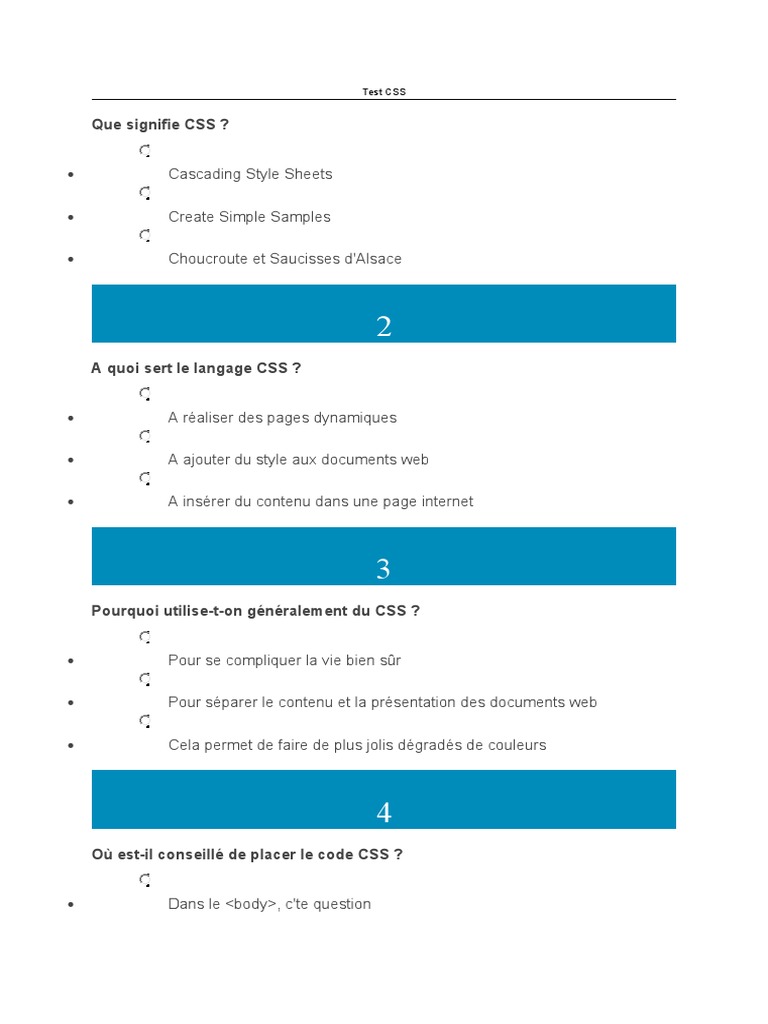 Test CSS

Que signifie CSS ?

- Cascading Style Sheets
- Create Simple Samples
- Choucroute et Saucisses d'Alsace

2

A quoi sert le langage CSS ?

- A réaliser des pages dynamiques
- A ajouter du style aux documents web
- A insérer du contenu dans une page internet

3

Pourquoi utilise-t-on généralement du CSS ?

- Pour se compliquer la vie bien sûr
- Pour séparer le contenu et la présentation des documents web
- Cela permet de faire de plus jolis dégradés de couleurs

4

Où est-il conseillé de placer le code CSS ?

- Dans le <body>, c'te question